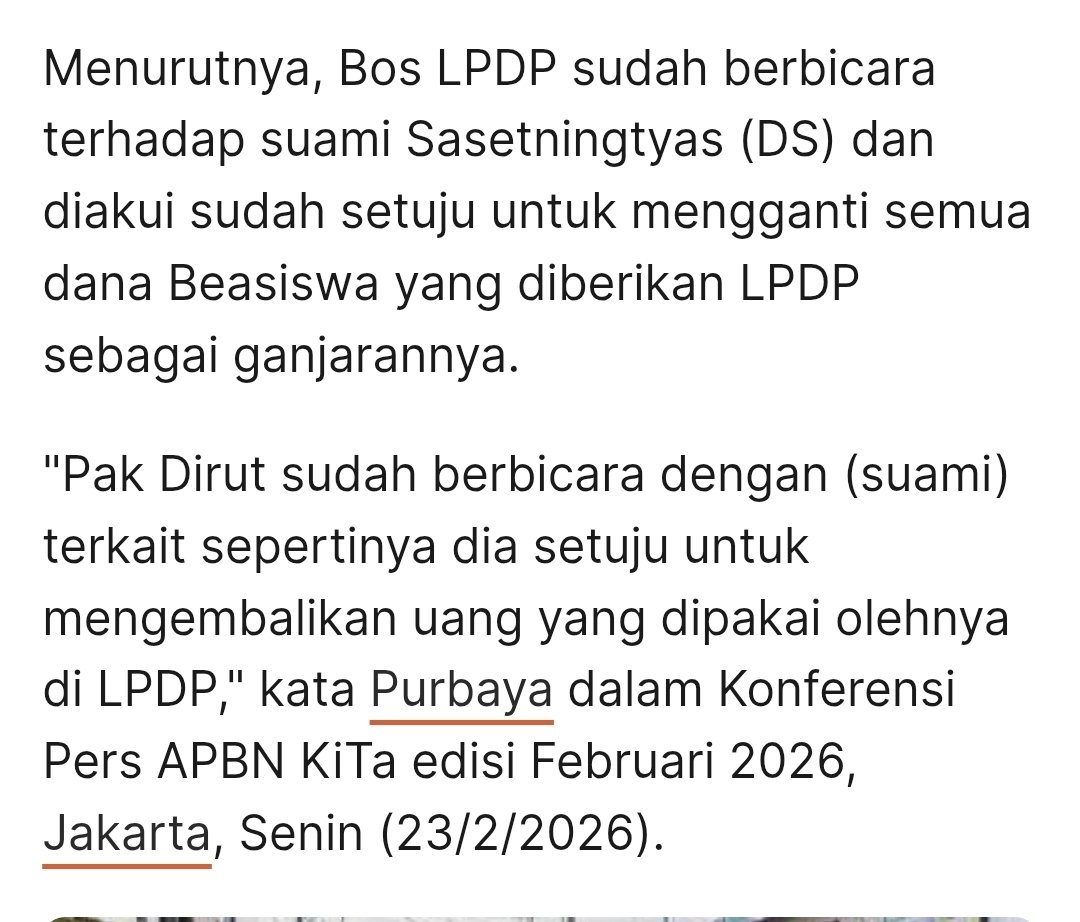 Menurutnya, Bos LPDP sudah berbicara terhadap suami Sasetningtyas (DS) dan diakui sudah setuju untuk mengganti semua dana Beasiswa yang diberikan LPDP sebagai ganjarannya.

"Pak Dirut sudah berbicara dengan (suami) terkait sepertinya dia setuju untuk mengembalikan uang yang dipakai olehnya di LPDP," kata Purbaya dalam Konferensi Pers APBN KiTa edisi Februari 2026, Jakarta, Senin (23/2/2026).